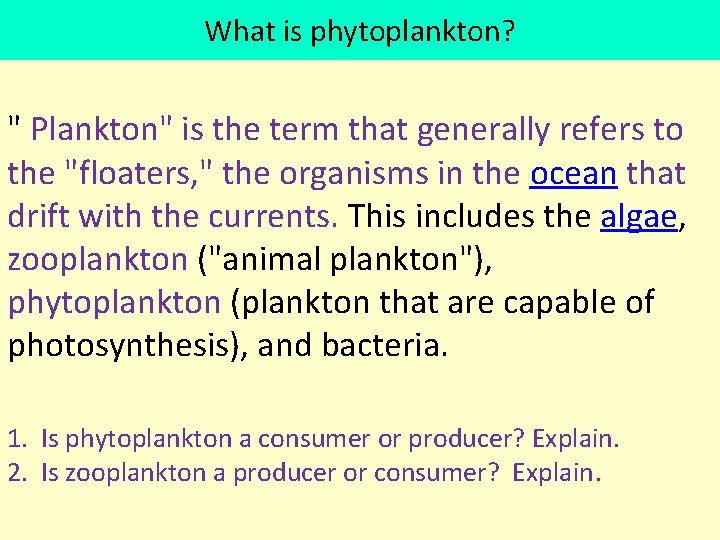 What is phytoplankton?

" Plankton" is the term that generally refers to the "floaters," the organisms in the ocean that drift with the currents. This includes the algae, zooplankton ("animal plankton"), phytoplankton (plankton that are capable of photosynthesis), and bacteria.

1. Is phytoplankton a consumer or producer? Explain.
2. Is zooplankton a producer or consumer? Explain.